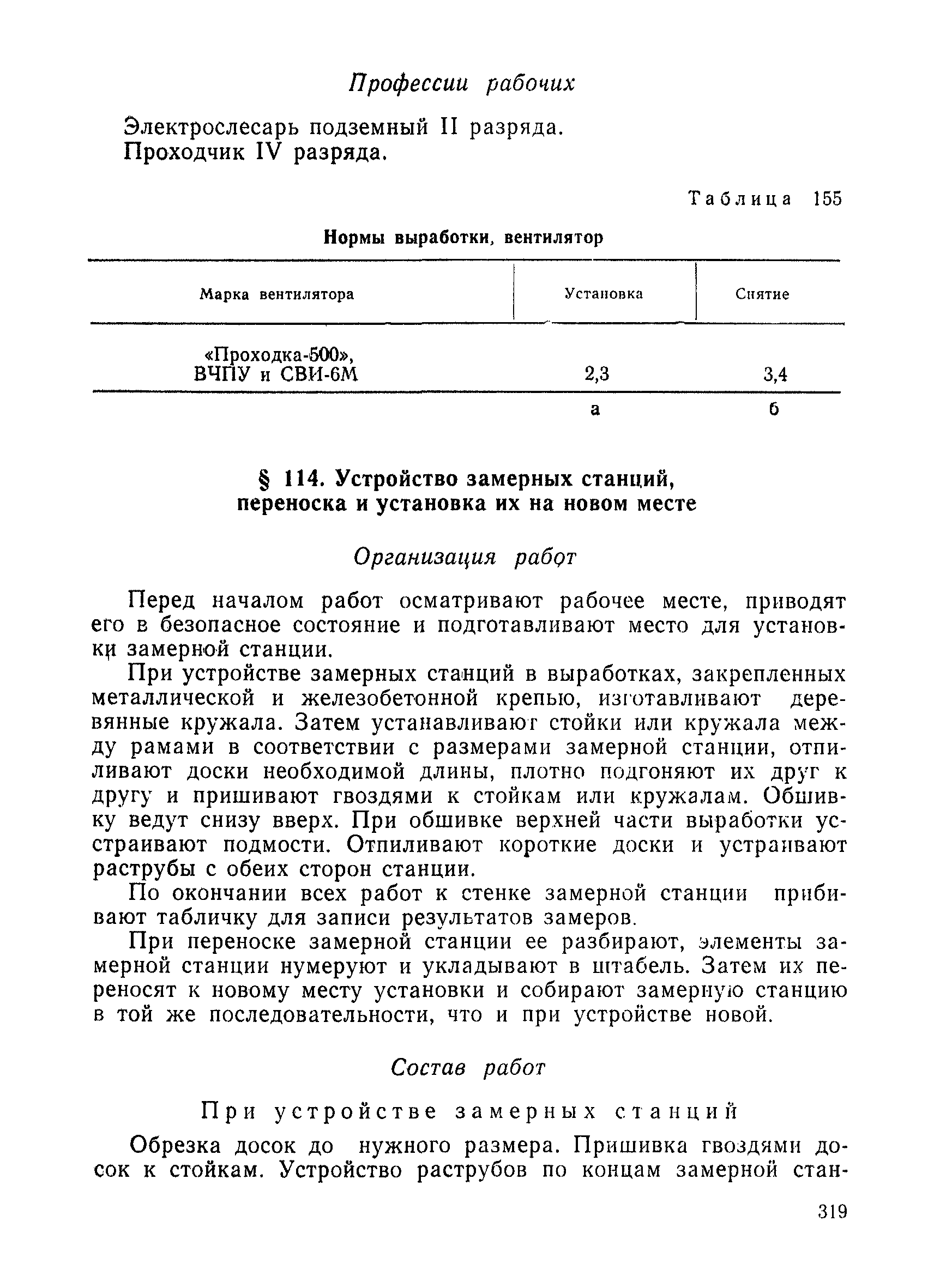 Профессии рабочих

Электрослесарь подземный II разряда.
Проходчик IV разряда.

Таблица 155

Нормы выработки, вентилятор

| Марка вентилятора | Установка | Снятие |
|---|---|---|
| «Проходка-500», ВЧПУ и СВИ-6М | 2,3 | 3,4 |
| | а | б |

§ 114. Устройство замерных станций, переноска и установка их на новом месте

Организация работ

Перед началом работ осматривают рабочее месте, приводят его в безопасное состояние и подготавливают место для установки замерной станции.

При устройстве замерных станций в выработках, закрепленных металлической и железобетонной крепью, изготавливают деревянные кружала. Затем устанавливают стойки или кружала между рамами в соответствии с размерами замерной станции, отпиливают доски необходимой длины, плотно подгоняют их друг к другу и пришивают гвоздями к стойкам или кружалам. Обшивку ведут снизу вверх. При обшивке верхней части выработки устраивают подмости. Отпиливают короткие доски и устраивают раструбы с обеих сторон станции.

По окончании всех работ к стенке замерной станции прибивают табличку для записи результатов замеров.

При переноске замерной станции ее разбирают, элементы замерной станции нумеруют и укладывают в штабель. Затем их переносят к новому месту установки и собирают замерную станцию в той же последовательности, что и при устройстве новой.

Состав работ

При устройстве замерных станций

Обрезка досок до нужного размера. Пришивка гвоздями досок к стойкам. Устройство раструбов по концам замерной стан-

319